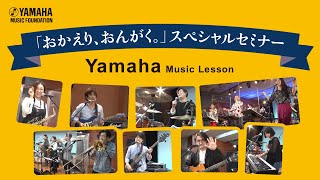 YAMAHA
MUSIC FOUNDATION

「おかえり、おんがく。」スペシャルセミナー

Yamaha Music Lesson